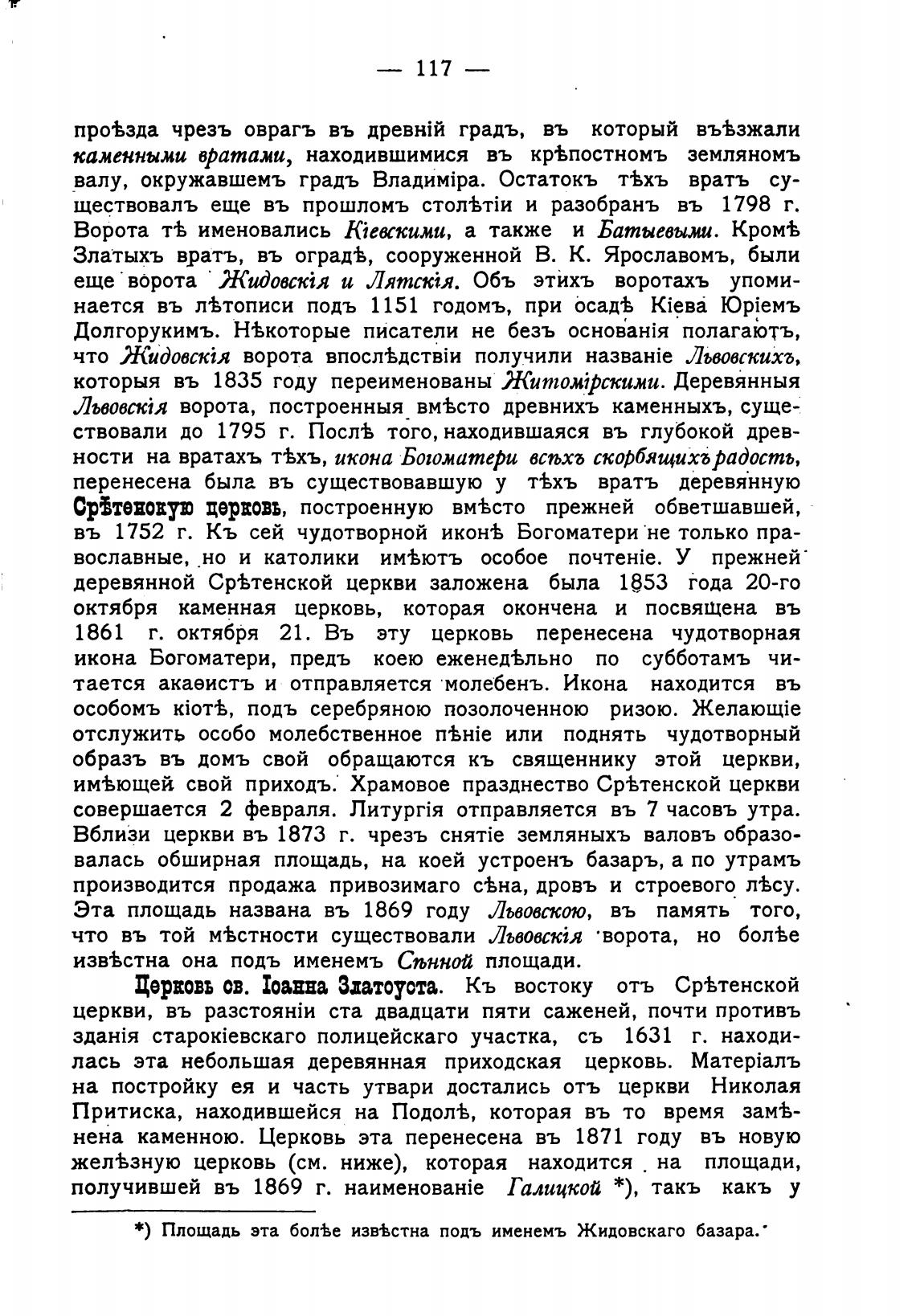 — 117 —

проѣзда чрезъ оврагъ въ древній градъ, въ который въѣзжали каменными вратами, находившимися въ крѣпостномъ земляномъ валу, окружавшемъ градъ Владиміра. Остатокъ тѣхъ вратъ существовалъ еще въ прошломъ столѣтіи и разобранъ въ 1798 г. Ворота тѣ именовались Кіевскими, а также и Батыевыми. Кромѣ Златыхъ вратъ, въ оградѣ, сооруженной В. К. Ярославомъ, были еще ворота Жидовскія и Лятскія. Объ этихъ воротахъ упоминается въ лѣтописи подъ 1151 годомъ, при осадѣ Кіева Юріемъ Долгорукимъ. Нѣкоторые писатели не безъ основанія полагаютъ, что Жидовскія ворота впослѣдствіи получили названіе Львовскихъ, которыя въ 1835 году переименованы Житомірскими. Деревянныя Львовскія ворота, построенныя вмѣсто древнихъ каменныхъ, существовали до 1795 г. Послѣ того, находившаяся въ глубокой древности на вратахъ тѣхъ, икона Богоматери всѣхъ скорбящихъ радость, перенесена была въ существовавшую у тѣхъ вратъ деревянную Срѣтенскую церковь, построенную вмѣсто прежней обветшавшей, въ 1752 г. Къ сей чудотворной иконѣ Богоматери не только православные, но и католики имѣютъ особое почтеніе. У прежней деревянной Срѣтенской церкви заложена была 1853 года 20-го октября каменная церковь, которая окончена и посвящена въ 1861 г. октября 21. Въ эту церковь перенесена чудотворная икона Богоматери, предъ коею еженедѣльно по субботамъ читается акаѳистъ и отправляется молебенъ. Икона находится въ особомъ кіотѣ, подъ серебряною позолоченною ризою. Желающіе отслужить особо молебственное пѣніе или поднять чудотворный образъ въ домъ свой обращаются къ священнику этой церкви, имѣющей свой приходъ. Храмовое празднество Срѣтенской церкви совершается 2 февраля. Литургія отправляется въ 7 часовъ утра. Вблизи церкви въ 1873 г. чрезъ снятіе земляныхъ валовъ образовалась обширная площадь, на коей устроенъ базаръ, а по утрамъ производится продажа привозимаго сѣна, дровъ и строевого лѣсу. Эта площадь названа въ 1869 году Львовскою, въ память того, что въ той мѣстности существовали Львовскія ворота, но болѣе извѣстна она подъ именемъ Сѣнной площади.

Церковь св. Іоанна Златоуста. Къ востоку отъ Срѣтенской церкви, въ разстояніи ста двадцати пяти саженей, почти противъ зданія старокіевскаго полицейскаго участка, съ 1631 г. находилась эта небольшая деревянная приходская церковь. Матеріалъ на постройку ея и часть утвари достались отъ церкви Николая Притиска, находившейся на Подолѣ, которая въ то время замѣнена каменною. Церковь эта перенесена въ 1871 году въ новую желѣзную церковь (см. ниже), которая находится на площади, получившей въ 1869 г. наименованіе Галицкой *), такъ какъ у

*) Площадь эта болѣе извѣстна подъ именемъ Жидовскаго базара.